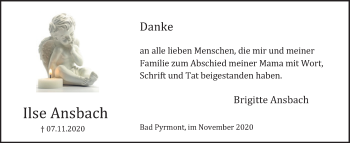 Ilse Ansbach
† 07.11.2020

Danke

an alle lieben Menschen, die mir und meiner Familie zum Abschied meiner Mama mit Wort, Schrift und Tat beigestanden haben.

Brigitte Ansbach

Bad Pyrmont, im November 2020